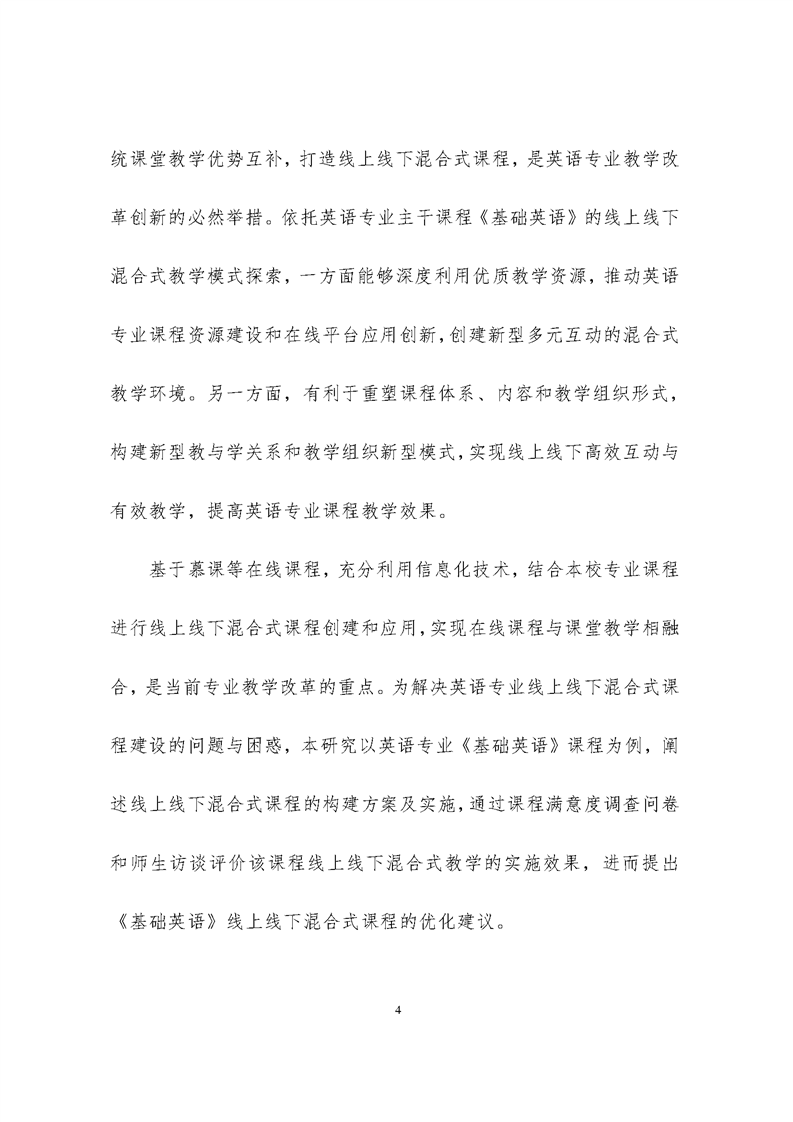 统课堂教学优势互补，打造线上线下混合式课程，是英语专业教学改革创新的必然举措。依托英语专业主干课程《基础英语》的线上线下混合式教学模式探索，一方面能够深度利用优质教学资源，推动英语专业课程资源建设和在线平台应用创新，创建新型多元互动的混合式教学环境。另一方面，有利于重塑课程体系、内容和教学组织形式，构建新型教与学关系和教学组织新型模式，实现线上线下高效互动与有效教学，提高英语专业课程教学效果。

基于慕课等在线课程，充分利用信息化技术，结合本校专业课程进行线上线下混合式课程创建和应用，实现在线课程与课堂教学相融合，是当前专业教学改革的重点。为解决英语专业线上线下混合式课程建设的问题与困惑，本研究以英语专业《基础英语》课程为例，阐述线上线下混合式课程的构建方案及实施，通过课程满意度调查问卷和师生访谈评价该课程线上线下混合式教学的实施效果，进而提出《基础英语》线上线下混合式课程的优化建议。

4